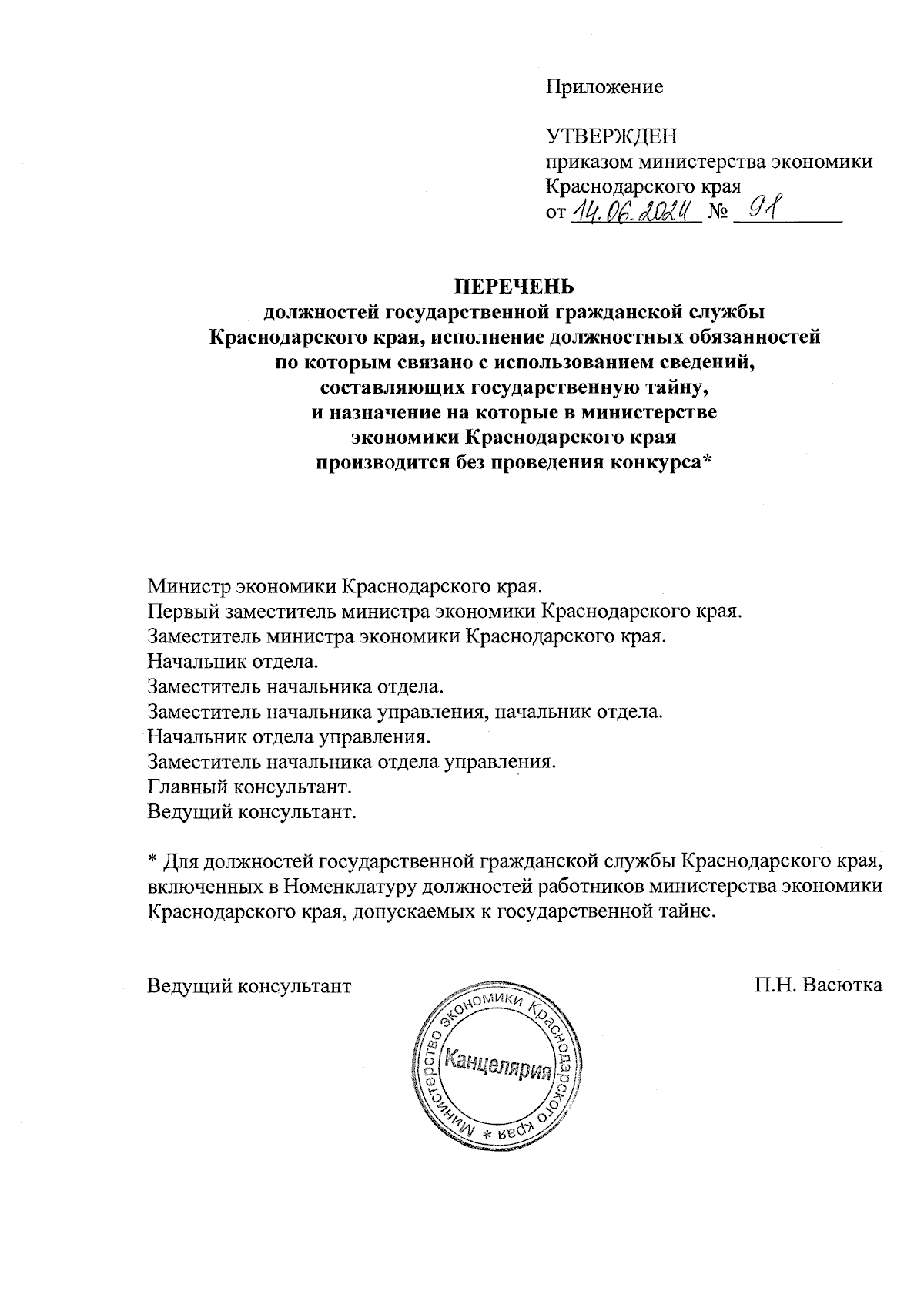 Приложение

УТВЕРЖДЕН
приказом министерства экономики Краснодарского края
от 14.06.2024 № 91

ПЕРЕЧЕНЬ
должностей государственной гражданской службы Краснодарского края, исполнение должностных обязанностей по которым связано с использованием сведений, составляющих государственную тайну, и назначение на которые в министерстве экономики Краснодарского края производится без проведения конкурса*

Министр экономики Краснодарского края.
Первый заместитель министра экономики Краснодарского края.
Заместитель министра экономики Краснодарского края.
Начальник отдела.
Заместитель начальника отдела.
Заместитель начальника управления, начальник отдела.
Начальник отдела управления.
Заместитель начальника отдела управления.
Главный консультант.
Ведущий консультант.

* Для должностей государственной гражданской службы Краснодарского края, включенных в Номенклатуру должностей работников министерства экономики Краснодарского края, допускаемых к государственной тайне.

Ведущий консультант П.Н. Васютка

Министерство экономики Краснодарского края * Канцелярия